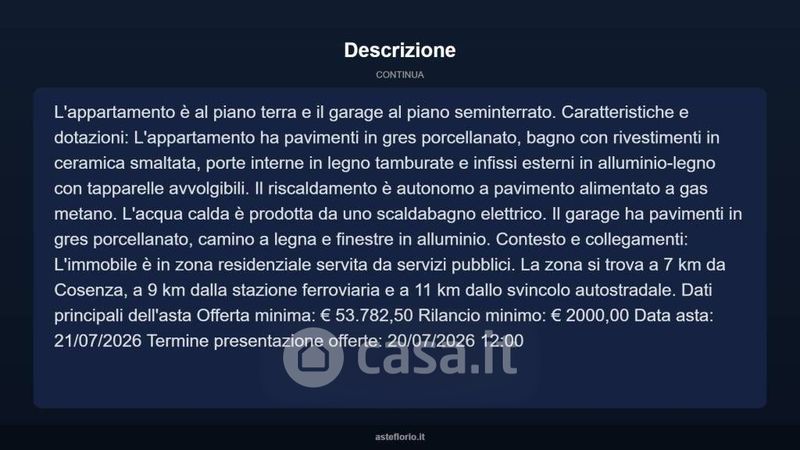 Descrizione

CONTINUA

L'appartamento è al piano terra e il garage al piano seminterrato. Caratteristiche e dotazioni: L'appartamento ha pavimenti in gres porcellanato, bagno con rivestimenti in ceramica smaltata, porte interne in legno tamburate e infissi esterni in alluminio-legno con tapparelle avvolgibili. Il riscaldamento è autonomo a pavimento alimentato a gas metano. L'acqua calda è prodotta da uno scaldabagno elettrico. Il garage ha pavimenti in gres porcellanato, camino a legna e finestre in alluminio. Contesto e collegamenti: L'immobile è in zona residenziale servita da servizi pubblici. La zona si trova a 7 km da Cosenza, a 9 km dalla stazione ferroviaria e a 11 km dallo svincolo autostradale. Dati principali dell'asta Offerta minima: € 53.782,50 Rilancio minimo: € 2000,00 Data asta: 21/07/2026 Termine presentazione offerte: 20/07/2026 12:00

asteflorio.it

casa.it